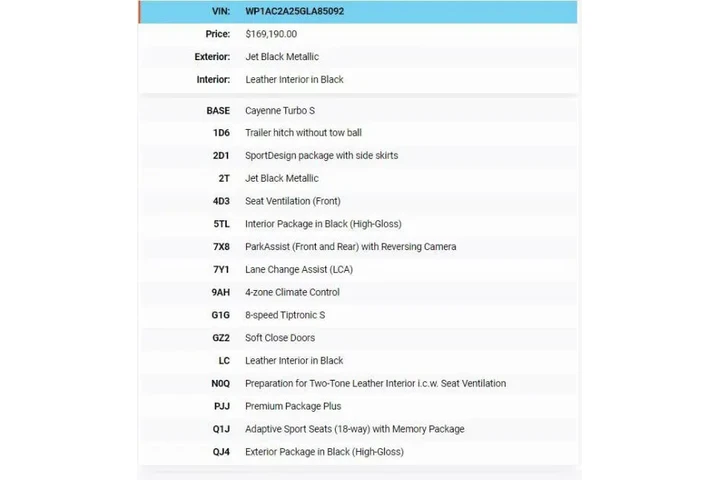 | VIN: | WP1AC2A25GLA85092 |
|---|---|
| Price: | $169,190.00 |
| Exterior: | Jet Black Metallic |
| Interior: | Leather Interior in Black |

| BASE | Cayenne Turbo S |
|---|---|
| 1D6 | Trailer hitch without tow ball |
| 2D1 | SportDesign package with side skirts |
| 2T | Jet Black Metallic |
| 4D3 | Seat Ventilation (Front) |
| 5TL | Interior Package in Black (High-Gloss) |
| 7X8 | ParkAssist (Front and Rear) with Reversing Camera |
| 7Y1 | Lane Change Assist (LCA) |
| 9AH | 4-zone Climate Control |
| G1G | 8-speed Tiptronic S |
| GZ2 | Soft Close Doors |
| LC | Leather Interior in Black |
| N0Q | Preparation for Two-Tone Leather Interior i.c.w. Seat Ventilation |
| PJJ | Premium Package Plus |
| Q1J | Adaptive Sport Seats (18-way) with Memory Package |
| QJ4 | Exterior Package in Black (High-Gloss) |